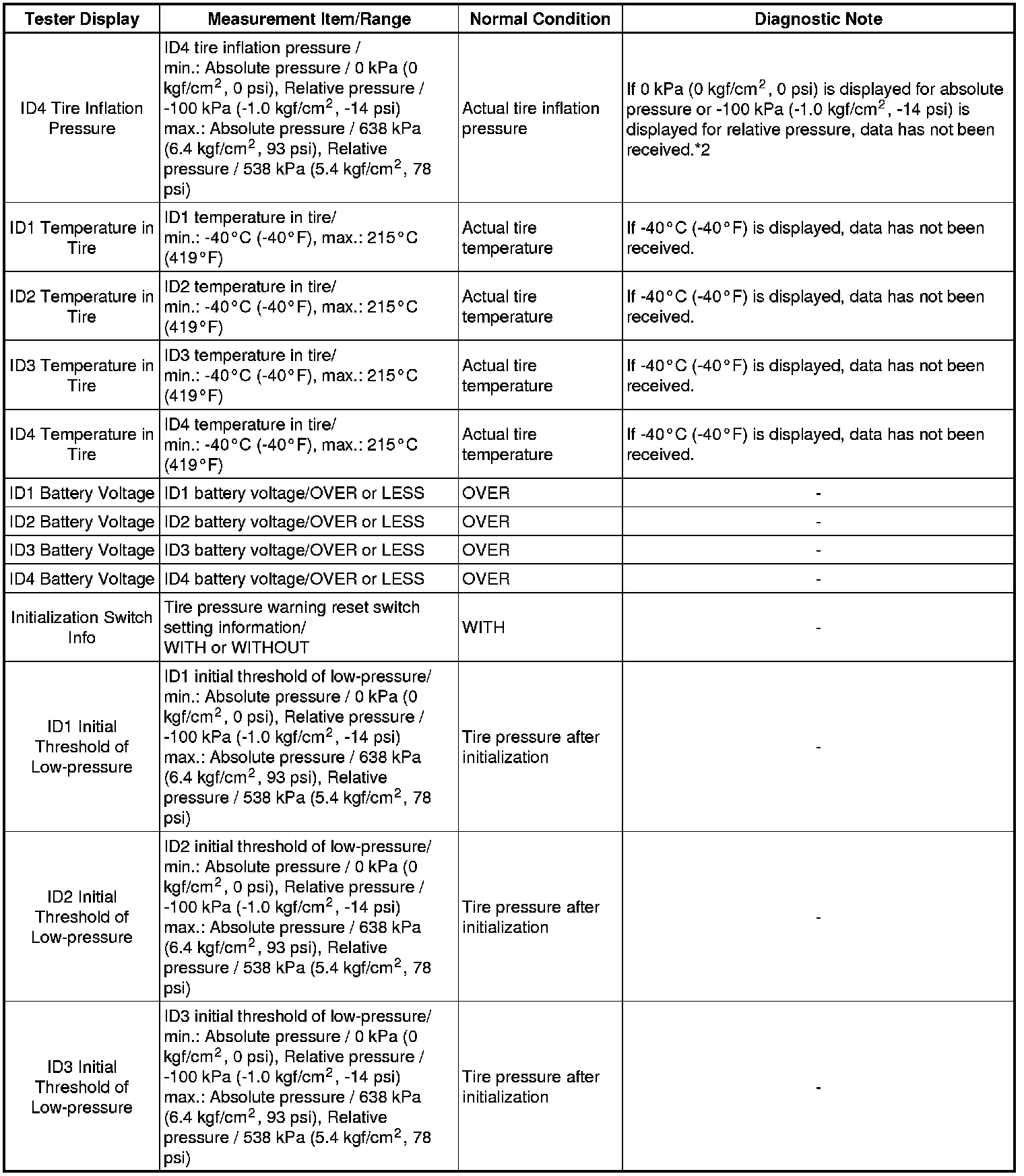 | Tester Display | Measurement Item/Range | Normal Condition | Diagnostic Note |
|---|---|---|---|
| ID4 Tire Inflation Pressure | ID4 tire inflation pressure / min.: Absolute pressure / 0 kPa (0 kgf/cm$^2$, 0 psi), Relative pressure / -100 kPa (-1.0 kgf/cm$^2$, -14 psi) max.: Absolute pressure / 638 kPa (6.4 kgf/cm$^2$, 93 psi), Relative pressure / 538 kPa (5.4 kgf/cm$^2$, 78 psi) | Actual tire inflation pressure | If 0 kPa (0 kgf/cm$^2$, 0 psi) is displayed for absolute pressure or -100 kPa (-1.0 kgf/cm$^2$, -14 psi) is displayed for relative pressure, data has not been received.*2 |
| ID1 Temperature in Tire | ID1 temperature in tire/ min.: -40°C (-40°F), max.: 215°C (419°F) | Actual tire temperature | If -40°C (-40°F) is displayed, data has not been received. |
| ID2 Temperature in Tire | ID2 temperature in tire/ min.: -40°C (-40°F), max.: 215°C (419°F) | Actual tire temperature | If -40°C (-40°F) is displayed, data has not been received. |
| ID3 Temperature in Tire | ID3 temperature in tire/ min.: -40°C (-40°F), max.: 215°C (419°F) | Actual tire temperature | If -40°C (-40°F) is displayed, data has not been received. |
| ID4 Temperature in Tire | ID4 temperature in tire/ min.: -40°C (-40°F), max.: 215°C (419°F) | Actual tire temperature | If -40°C (-40°F) is displayed, data has not been received. |
| ID1 Battery Voltage | ID1 battery voltage/OVER or LESS | OVER | - |
| ID2 Battery Voltage | ID2 battery voltage/OVER or LESS | OVER | - |
| ID3 Battery Voltage | ID3 battery voltage/OVER or LESS | OVER | - |
| ID4 Battery Voltage | ID4 battery voltage/OVER or LESS | OVER | - |
| Initialization Switch Info | Tire pressure warning reset switch setting information/ WITH or WITHOUT | WITH | - |
| ID1 Initial Threshold of Low-pressure | ID1 initial threshold of low-pressure/ min.: Absolute pressure / 0 kPa (0 kgf/cm$^2$, 0 psi), Relative pressure / -100 kPa (-1.0 kgf/cm$^2$, -14 psi) max.: Absolute pressure / 638 kPa (6.4 kgf/cm$^2$, 93 psi), Relative pressure / 538 kPa (5.4 kgf/cm$^2$, 78 psi) | Tire pressure after initialization | - |
| ID2 Initial Threshold of Low-pressure | ID2 initial threshold of low-pressure/ min.: Absolute pressure / 0 kPa (0 kgf/cm$^2$, 0 psi), Relative pressure / -100 kPa (-1.0 kgf/cm$^2$, -14 psi) max.: Absolute pressure / 638 kPa (6.4 kgf/cm$^2$, 93 psi), Relative pressure / 538 kPa (5.4 kgf/cm$^2$, 78 psi) | Tire pressure after initialization | - |
| ID3 Initial Threshold of Low-pressure | ID3 initial threshold of low-pressure/ min.: Absolute pressure / 0 kPa (0 kgf/cm$^2$, 0 psi), Relative pressure / -100 kPa (-1.0 kgf/cm$^2$, -14 psi) max.: Absolute pressure / 638 kPa (6.4 kgf/cm$^2$, 93 psi), Relative pressure / 538 kPa (5.4 kgf/cm$^2$, 78 psi) | Tire pressure after initialization | - |